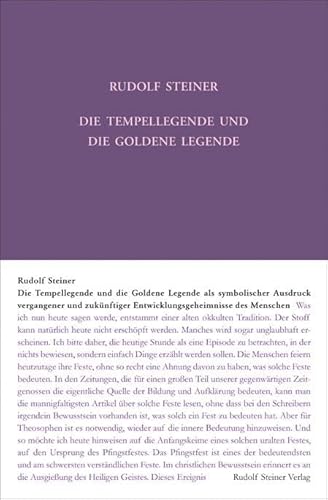 RUDOLF STEINER

DIE TEMPELLEGENDE UND DIE GOLDENE LEGENDE

Rudolf Steiner

Die Tempellegende und die Goldene Legende als symbolischer Ausdruck vergangener und zukünftiger Entwicklungsgeheimnisse des Menschen Was ich nun heute sagen werde, entstammt einer alten okkulten Tradition. Der Stoff kann natürlich heute nicht erschöpft werden. Manches wird sogar unglaubhaft erscheinen. Ich bitte daher, die heutige Stunde als eine Episode zu betrachten, in der nichts bewiesen, sondern einfach Dinge erzählt werden sollen. Die Menschen feiern heutzutage ihre Feste, ohne so recht eine Ahnung davon zu haben, was solche Feste bedeuten. In den Zeitungen, die für einen großen Teil unserer gegenwärtigen Zeitgenossen die eigentliche Quelle der Bildung und Aufklärung bedeuten, kann man die mannigfaltigsten Artikel über solche Feste lesen, ohne dass bei den Schreibern irgendein Bewusstsein vorhanden ist, was solch ein Fest zu bedeuten hat. Aber für Theosophen ist es notwendig, wieder auf die innere Bedeutung hinzuweisen. Und so möchte ich heute hinweisen auf die Anfangskeime eines solchen uralten Festes, auf den Ursprung des Pfingstfestes. Das Pfingstfest ist eines der bedeutendsten und am schwersten verständlichen Feste. Im christlichen Bewusstsein erinnert es an die Ausgießung des Heiligen Geistes. Dieses Ereignis

Rudolf Steiner Verlag